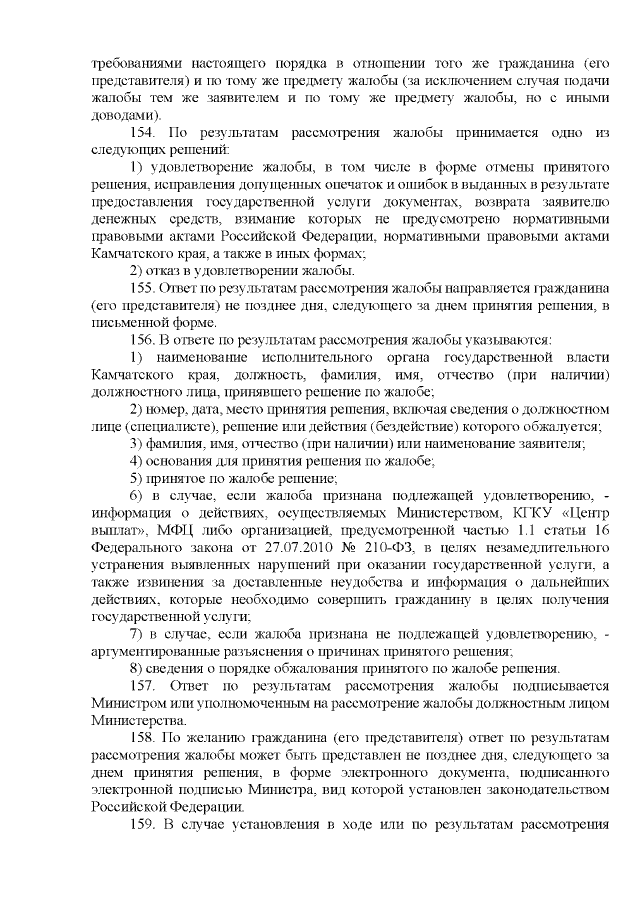 требованиями настоящего порядка в отношении того же гражданина (его представителя) и по тому же предмету жалобы (за исключением случая подачи жалобы тем же заявителем и по тому же предмету жалобы, но с иными доводами).

154. По результатам рассмотрения жалобы принимается одно из следующих решений:

1) удовлетворение жалобы, в том числе в форме отмены принятого решения, исправления допущенных опечаток и ошибок в выданных в результате предоставления государственной услуги документах, возврата заявителю денежных средств, взимание которых не предусмотрено нормативными правовыми актами Российской Федерации, нормативными правовыми актами Камчатского края, а также в иных формах;

2) отказ в удовлетворении жалобы.

155. Ответ по результатам рассмотрения жалобы направляется гражданина (его представителя) не позднее дня, следующего за днем принятия решения, в письменной форме.

156. В ответе по результатам рассмотрения жалобы указываются:

1) наименование исполнительного органа государственной власти Камчатского края, должность, фамилия, имя, отчество (при наличии) должностного лица, принявшего решение по жалобе;

2) номер, дата, место принятия решения, включая сведения о должностном лице (специалисте), решение или действия (бездействие) которого обжалуется;

3) фамилия, имя, отчество (при наличии) или наименование заявителя;

4) основания для принятия решения по жалобе;

5) принятое по жалобе решение;

6) в случае, если жалоба признана подлежащей удовлетворению, - информация о действиях, осуществляемых Министерством, КГКУ «Центр выплат», МФЦ либо организацией, предусмотренной частью 1.1 статьи 16 Федерального закона от 27.07.2010 № 210-ФЗ, в целях незамедлительного устранения выявленных нарушений при оказании государственной услуги, а также извинения за доставленные неудобства и информация о дальнейших действиях, которые необходимо совершить гражданину в целях получения государственной услуги;

7) в случае, если жалоба признана не подлежащей удовлетворению, - аргументированные разъяснения о причинах принятого решения;

8) сведения о порядке обжалования принятого по жалобе решения.

157. Ответ по результатам рассмотрения жалобы подписывается Министром или уполномоченным на рассмотрение жалобы должностным лицом Министерства.

158. По желанию гражданина (его представителя) ответ по результатам рассмотрения жалобы может быть представлен не позднее дня, следующего за днем принятия решения, в форме электронного документа, подписанного электронной подписью Министра, вид которой установлен законодательством Российской Федерации.

159. В случае установления в ходе или по результатам рассмотрения